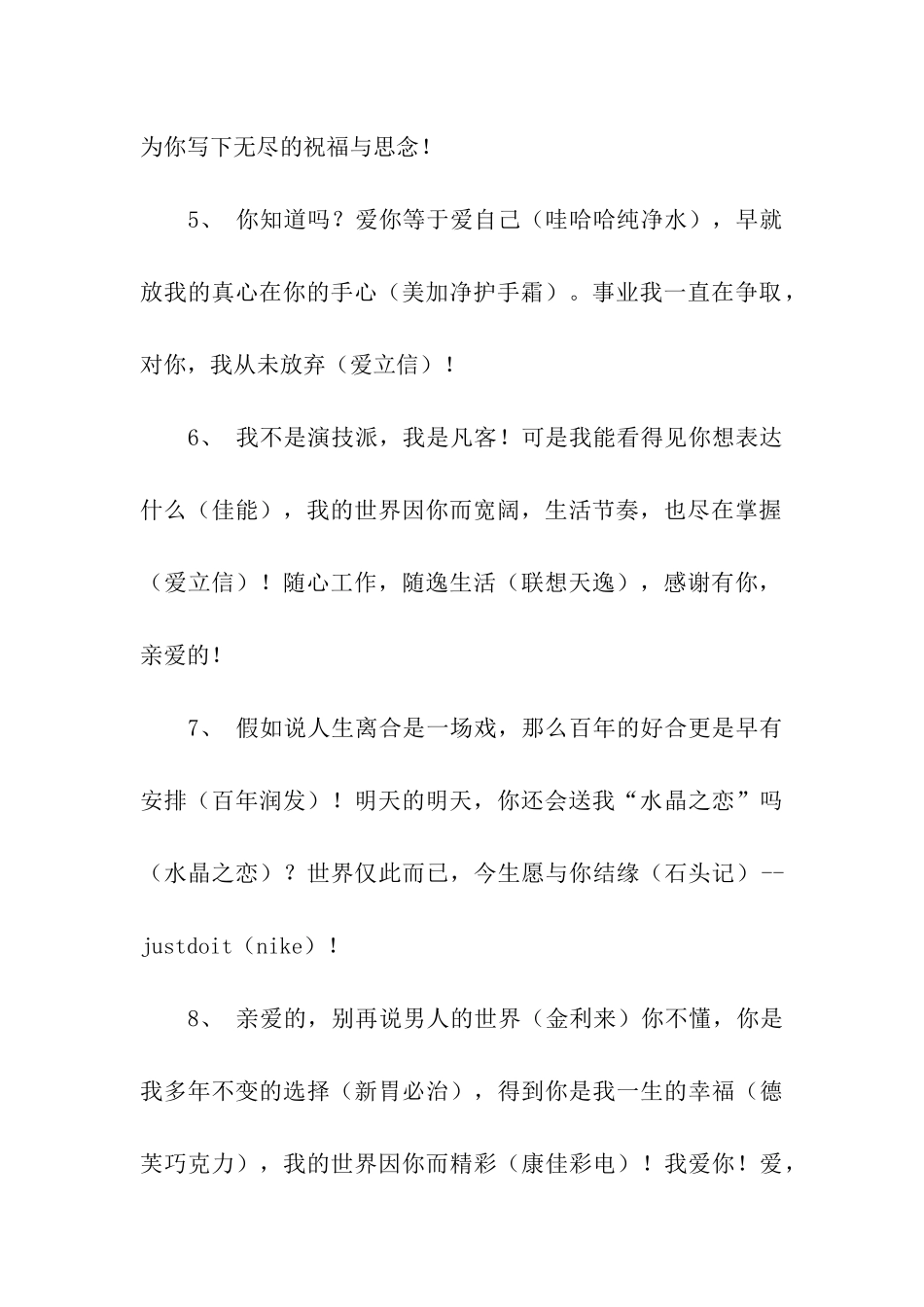 为你写下无尽的祝福与思念！

5、 你知道吗？爱你等于爱自己（哇哈哈纯净水），早就放我的真心在你的手心（美加净护手霜）。事业我一直在争取，对你，我从未放弃（爱立信）！

6、 我不是演技派，我是凡客！可是我能看得见你想表达什么（佳能），我的世界因你而宽阔，生活节奏，也尽在掌握（爱立信）！随心工作，随逸生活（联想天逸），感谢有你，亲爱的！

7、 假如说人生离合是一场戏，那么百年的好合更是早有安排（百年润发）！明天的明天，你还会送我“水晶之恋”吗（水晶之恋）？世界仅此而已，今生愿与你结缘（石头记）--justdoit（nike）！

8、 亲爱的，别再说男人的世界（金利来）你不懂，你是我多年不变的选择（新胃必治），得到你是我一生的幸福（德芙巧克力），我的世界因你而精彩（康佳彩电）！我爱你！爱，